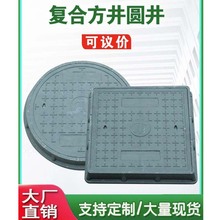 复合方井圆井

可议价

大厂直销

支持定制/大量现货